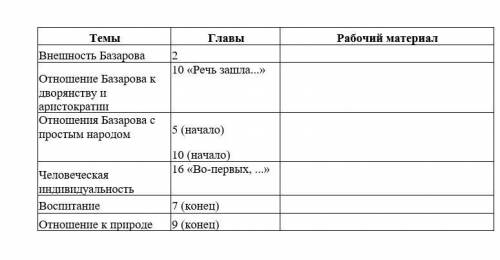 | Темы | Главы | Рабочий материал |
|---|---|---|
| Внешность Базарова | 2 | |
| Отношение Базарова к дворянству и аристократии | 10 «Речь зашла...» | |
| Отношения Базарова с простым народом | 5 (начало) 10 (начало) | |
| Человеческая индивидуальность | 16 «Во-первых, ...» | |
| Воспитание | 7 (конец) | |
| Отношение к природе | 9 (конец) | |